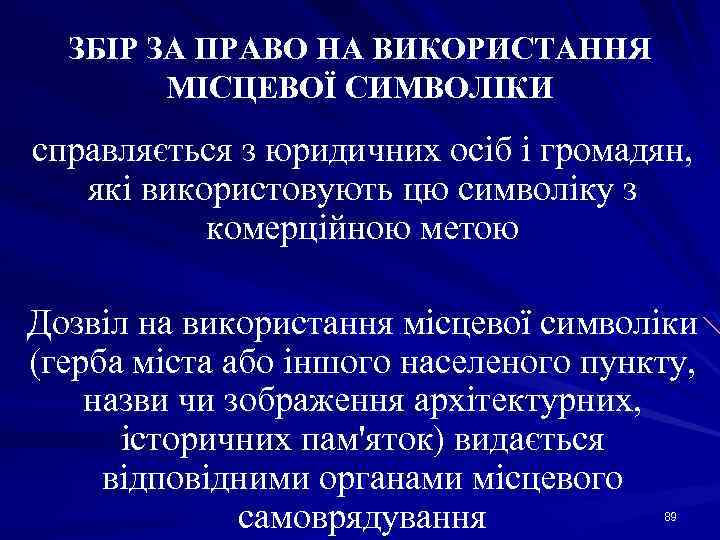 ЗБІР ЗА ПРАВО НА ВИКОРИСТАННЯ МІСЦЕВОЇ СИМВОЛІКИ

справляється з юридичних осіб і громадян, які використовують цю символіку з комерційною метою

Дозвіл на використання місцевої символіки (герба міста або іншого населеного пункту, назви чи зображення архітектурних, історичних пам'яток) видається відповідними органами місцевого самоврядування

89